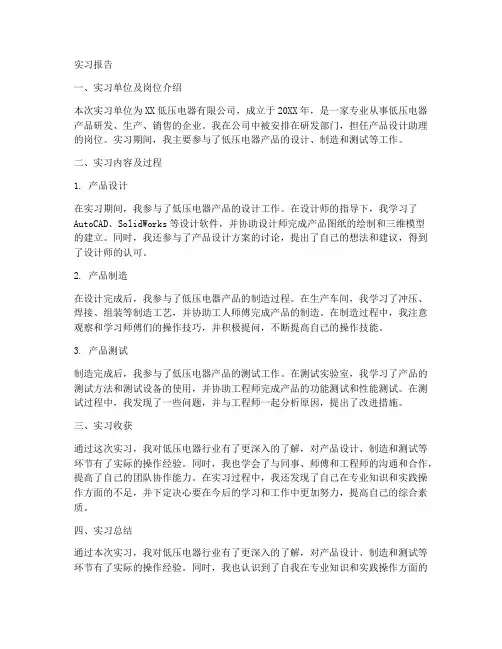 实习报告

一、实习单位及岗位介绍

本次实习单位为XX低压电器有限公司，成立于20XX年，是一家专业从事低压电器产品研发、生产、销售的企业。我在公司中被安排在研发部门，担任产品设计助理的岗位。实习期间，我主要参与了低压电器产品的设计、制造和测试等工作。

二、实习内容及过程

1. 产品设计

在实习期间，我参与了低压电器产品的设计工作。在设计师的指导下，我学习了AutoCAD、SolidWorks等设计软件，并协助设计师完成产品图纸的绘制和三维模型的建立。同时，我还参与了产品设计方案的讨论，提出了自己的想法和建议，得到了设计师的认可。

2. 产品制造

在设计完成后，我参与了低压电器产品的制造过程。在生产车间，我学习了冲压、焊接、组装等制造工艺，并协助工人师傅完成产品的制造。在制造过程中，我注意观察和学习师傅们的操作技巧，并积极提问，不断提高自己的操作技能。

3. 产品测试

制造完成后，我参与了低压电器产品的测试工作。在测试实验室，我学习了产品的测试方法和测试设备的使用，并协助工程师完成产品的功能测试和性能测试。在测试过程中，我发现了一些问题，并与工程师一起分析原因，提出了改进措施。

三、实习收获

通过这次实习，我对低压电器行业有了更深入的了解，对产品设计、制造和测试等环节有了实际的操作经验。同时，我也学会了与同事、师傅和工程师的沟通和合作，提高了自己的团队协作能力。在实习过程中，我还发现了自己在专业知识和实践操作方面的不足，并下定决心要在今后的学习和工作中更加努力，提高自己的综合素质。

四、实习总结

通过本次实习，我对低压电器行业有了更深入的了解，对产品设计、制造和测试等环节有了实际的操作经验。同时，我也认识到了自我在专业知识和实践操作方面的